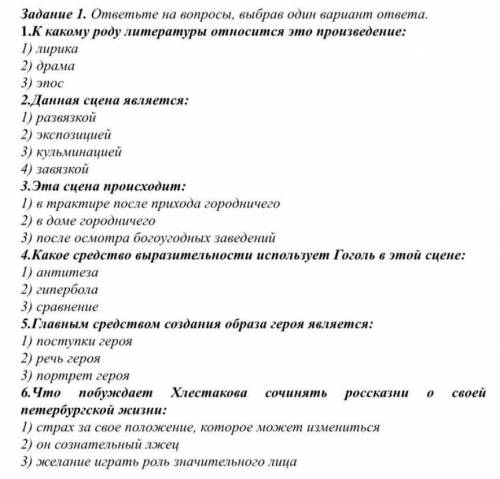 Задание 1. Ответьте на вопросы, выбрав один вариант ответа.
1.К какому роду литературы относится это произведение:
1) лирика
2) драма
3) эпос
2.Данная сцена является:
1) развязкой
2) экспозицией
3) кульминацией
4) завязкой
3.Эта сцена происходит:
1) в трактире после прихода городничего
2) в доме городничего
3) после осмотра богоугодных заведений
4.Какое средство выразительности использует Гоголь в этой сцене:
1) антитеза
2) гипербола
3) сравнение
5.Главным средством создания образа героя является:
1) поступки героя
2) речь героя
3) портрет героя
6.Что побуждает Хлестакова сочинять россказни о своей петербургской жизни:
1) страх за свое положение, которое может измениться
2) он сознательный лжец
3) желание играть роль значительного лица